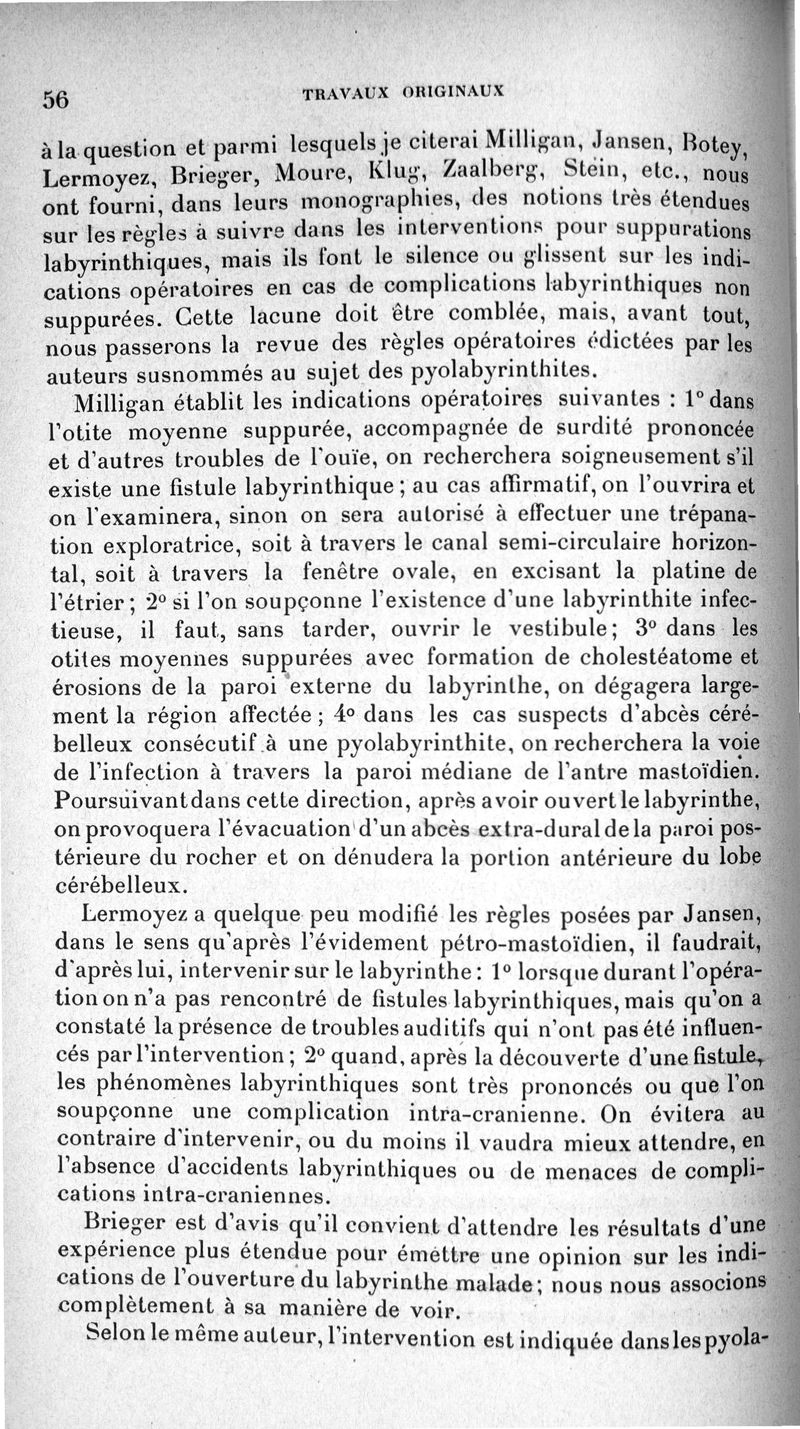 56 TRAVAUX ORIGINAUX

à la question et parmi lesquels je citerai Milligan, Jansen, Botey, Lermoyez, Brieger, Moure, Klug, Zaalberg, Stein, etc., nous ont fourni, dans leurs monographies, des notions très étendues sur les règles à suivre dans les interventions pour suppurations labyrinthiques, mais ils font le silence ou glissent sur les indications opératoires en cas de complications labyrinthiques non suppurées. Cette lacune doit être comblée, mais, avant tout, nous passerons la revue des règles opératoires édictées par les auteurs susnommés au sujet des pyolabyrinthites.

Milligan établit les indications opératoires suivantes : 1° dans l'otite moyenne suppurée, accompagnée de surdité prononcée et d'autres troubles de l'ouïe, on recherchera soigneusement s'il existe une fistule labyrinthique ; au cas affirmatif, on l'ouvrira et on l'examinera, sinon on sera autorisé à effectuer une trépanation exploratrice, soit à travers le canal semi-circulaire horizontal, soit à travers la fenêtre ovale, en excisant la platine de l'étrier ; 2° si l'on soupçonne l'existence d'une labyrinthite infectieuse, il faut, sans tarder, ouvrir le vestibule ; 3° dans les otites moyennes suppurées avec formation de cholestéatome et érosions de la paroi externe du labyrinthe, on dégagera largement la région affectée ; 4° dans les cas suspects d'abcès cérébelleux consécutif à une pyolabyrinthite, on recherchera la voie de l'infection à travers la paroi médiane de l'antre mastoïdien. Poursuivant dans cette direction, après avoir ouvert le labyrinthe, on provoquera l'évacuation d'un abcès extra-dural de la paroi postérieure du rocher et on dénudera la portion antérieure du lobe cérébelleux.

Lermoyez a quelque peu modifié les règles posées par Jansen, dans le sens qu'après l'évidement pétro-mastoïdien, il faudrait, d'après lui, intervenir sur le labyrinthe : 1° lorsque durant l'opération on n'a pas rencontré de fistules labyrinthiques, mais qu'on a constaté la présence de troubles auditifs qui n'ont pas été influencés par l'intervention ; 2° quand, après la découverte d'une fistule, les phénomènes labyrinthiques sont très prononcés ou que l'on soupçonne une complication intra-cranienne. On évitera au contraire d'intervenir, ou du moins il vaudra mieux attendre, en l'absence d'accidents labyrinthiques ou de menaces de complications intra-craniennes.

Brieger est d'avis qu'il convient d'attendre les résultats d'une expérience plus étendue pour émettre une opinion sur les indications de l'ouverture du labyrinthe malade ; nous nous associons complètement à sa manière de voir.

Selon le même auteur, l'intervention est indiquée dans les pyola-